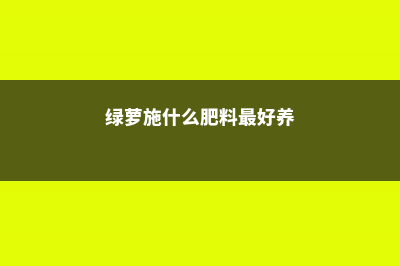 绿萝施什么肥料最好养